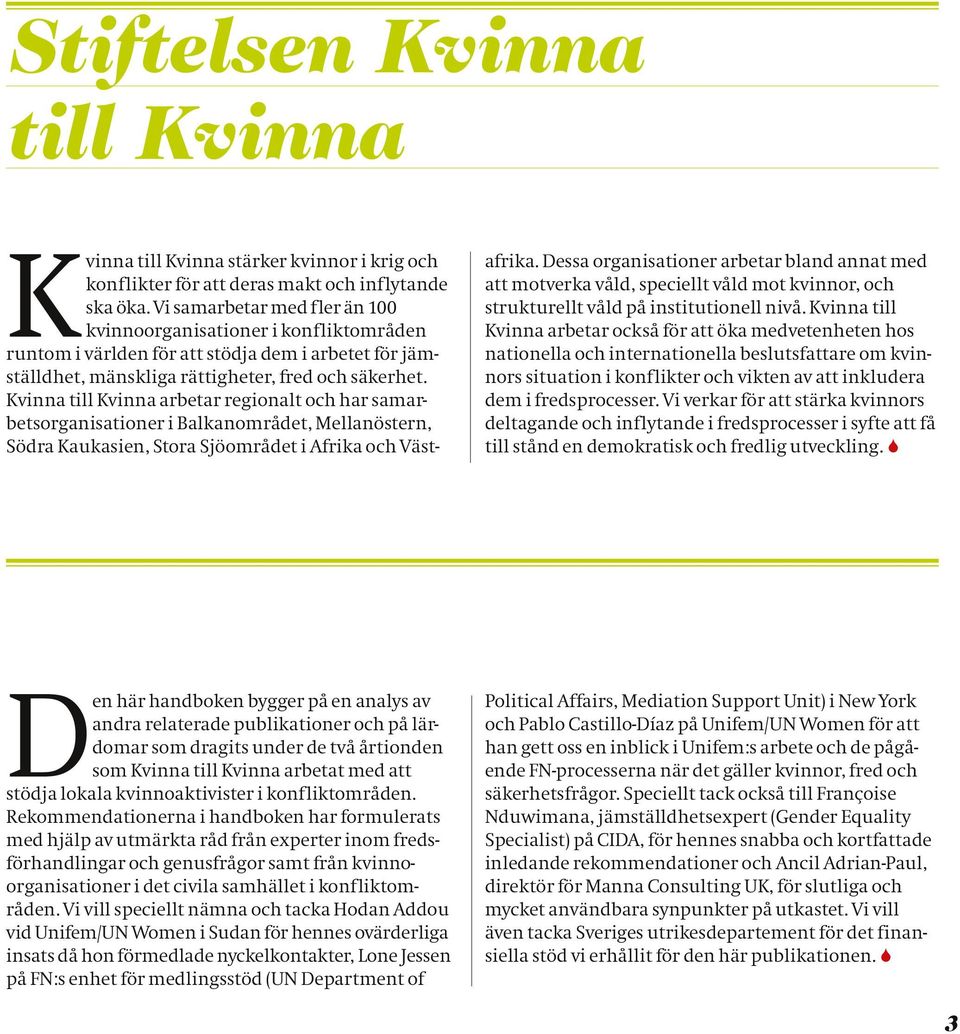 Stiftelsen Kvinna till Kvinna

Kvinna till Kvinna stärker kvinnor i krig och konflikter för att deras makt och inflytande ska öka. Vi samarbetar med fler än 100 kvinnoorganisationer i konfliktområden runtom i världen för att stödja dem i arbetet för jämställdhet, mänskliga rättigheter, fred och säkerhet. Kvinna till Kvinna arbetar regionalt och har samarbetsorganisationer i Balkanområdet, Mellanöstern, Södra Kaukasien, Stora Sjöområdet i Afrika och Västafrika. Dessa organisationer arbetar bland annat med att motverka våld, speciellt våld mot kvinnor, och strukturellt våld på institutionell nivå. Kvinna till Kvinna arbetar också för att öka medvetenheten hos nationella och internationella beslutsfattare om kvinnors situation i konflikter och vikten av att inkludera dem i fredsprocesser. Vi verkar för att stärka kvinnors deltagande och inflytande i fredsprocesser i syfte att få till stånd en demokratisk och fredlig utveckling.

Den här handboken bygger på en analys av andra relaterade publikationer och på lärdomar som dragits under de två årtionden som Kvinna till Kvinna arbetat med att stödja lokala kvinnoaktivister i konfliktområden. Rekommendationerna i handboken har formulerats med hjälp av utmärkta råd från experter inom fredsförhandlingar och genusfrågor samt från kvinnoorganisationer i det civila samhället i konfliktområden. Vi vill speciellt nämna och tacka Hodan Addou vid Unifem/UN Women i Sudan för hennes ovärderliga insats då hon förmedlade nyckelkontakter, Lone Jessen på FN:s enhet för medlingsstöd (UN Department of Political Affairs, Mediation Support Unit) i New York och Pablo Castillo-Díaz på Unifem/UN Women för att han gett oss en inblick i Unifem:s arbete och de pågående FN-processerna när det gäller kvinnor, fred och säkerhetsfrågor. Speciellt tack också till Françoise Nduwimana, jämställdhetsexpert (Gender Equality Specialist) på CIDA, för hennes snabba och kortfattade inledande rekommendationer och Ancil Adrian-Paul, direktör för Manna Consulting UK, för slutliga och mycket användbara synpunkter på utkastet. Vi vill även tacka Sveriges utrikesdepartement för det finansiella stöd vi erhållit för den här publikationen.

3